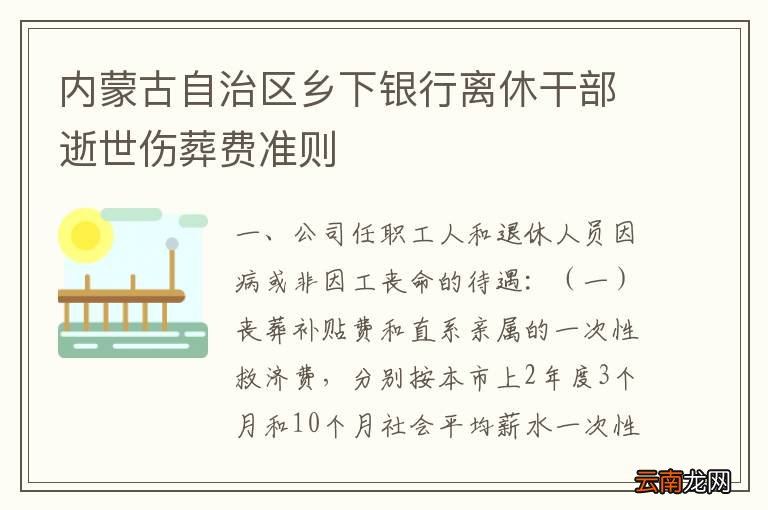 内蒙古自治区乡下银行离休干部逝世伤葬费准则

一、公司任职工人和退休人员因病或非因工丧命的待遇：（一）丧葬补贴费和直系亲属的一次性救济费，分别按本市上2年度3个月和10个月社会平均薪水一次性

云南龙网